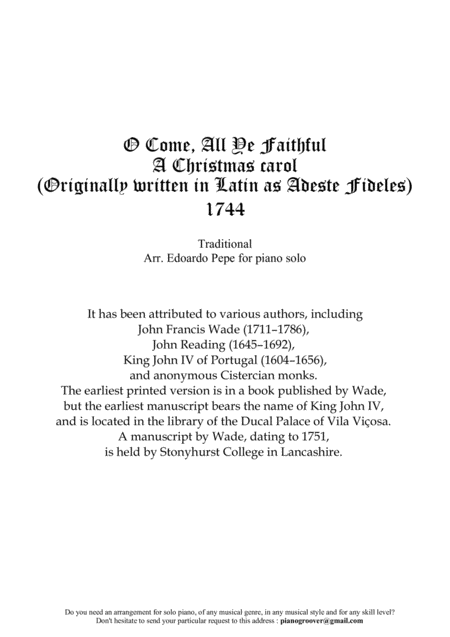 O Come, All Ye Faithful
A Christmas carol
(Originally written in Latin as Adeste Fideles)
1744

Traditional
Arr. Edoardo Pepe for piano solo

It has been attributed to various authors, including
John Francis Wade (1711–1786),
John Reading (1645–1692),
King John IV of Portugal (1604–1656),
and anonymous Cistercian monks.
The earliest printed version is in a book published by Wade,
but the earliest manuscript bears the name of King John IV,
and is located in the library of the Ducal Palace of Vila Viçosa.
A manuscript by Wade, dating to 1751,
is held by Stonyhurst College in Lancashire.

Do you need an arrangement for solo piano, of any musical genre, in any musical style and for any skill level?
Don't hesitate to send your particular request to this address : pianogroover@gmail.com